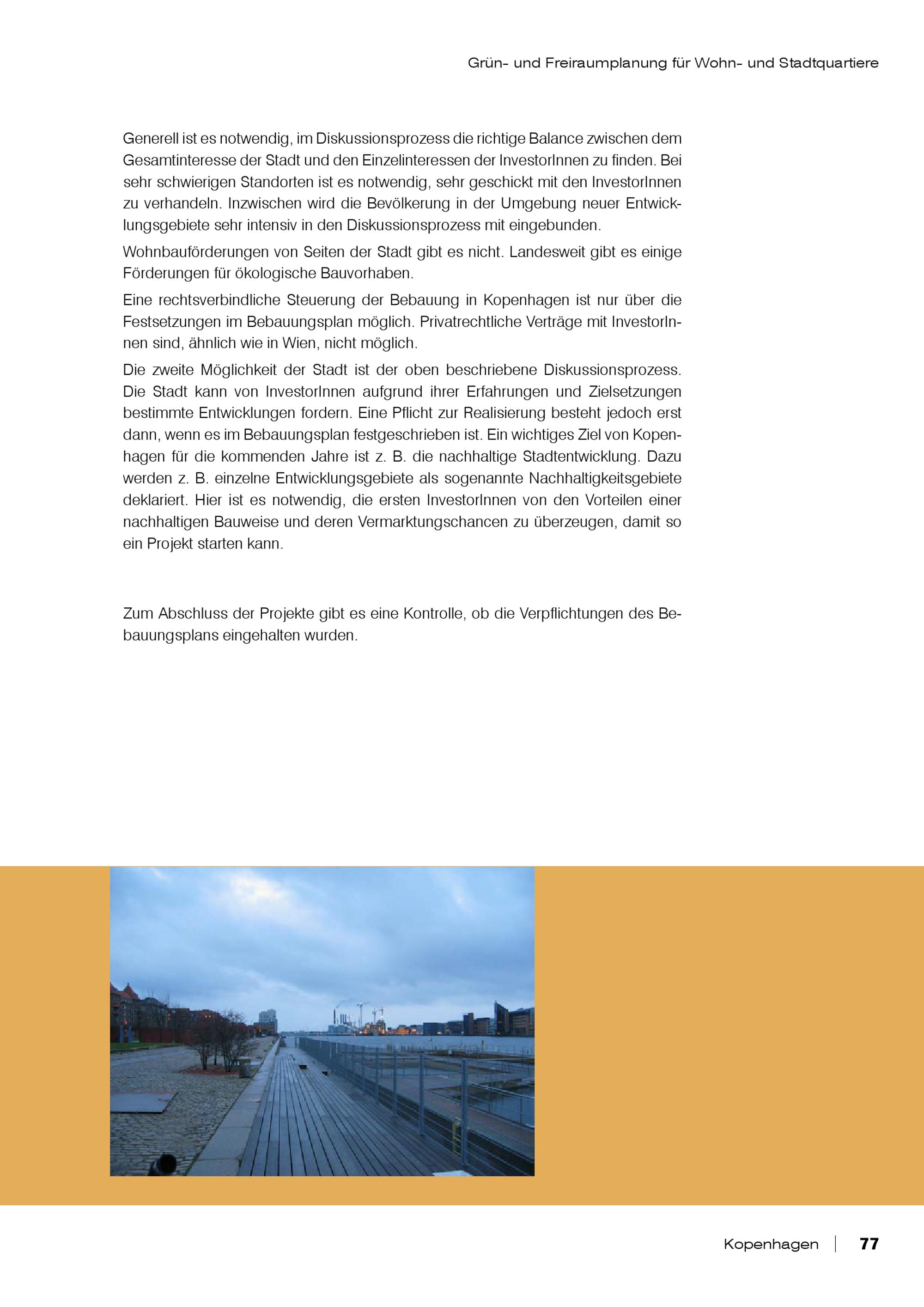 Grün- und Freiraumplanung für Wohn- und Stadtquartiere

Generell ist es notwendig, im Diskussionsprozess die richtige Balance zwischen dem Gesamtinteresse der Stadt und den Einzelinteressen der InvestorInnen zu finden. Bei sehr schwierigen Standorten ist es notwendig, sehr geschickt mit den InvestorInnen zu verhandeln. Inzwischen wird die Bevölkerung in der Umgebung neuer Entwicklungsgebiete sehr intensiv in den Diskussionsprozess mit eingebunden.

Wohnbauförderungen von Seiten der Stadt gibt es nicht. Landesweit gibt es einige Förderungen für ökologische Bauvorhaben.

Eine rechtsverbindliche Steuerung der Bebauung in Kopenhagen ist nur über die Festsetzungen im Bebauungsplan möglich. Privatrechtliche Verträge mit InvestorInnen sind, ähnlich wie in Wien, nicht möglich.

Die zweite Möglichkeit der Stadt ist der oben beschriebene Diskussionsprozess. Die Stadt kann von InvestorInnen aufgrund ihrer Erfahrungen und Zielsetzungen bestimmte Entwicklungen fordern. Eine Pflicht zur Realisierung besteht jedoch erst dann, wenn es im Bebauungsplan festgeschrieben ist. Ein wichtiges Ziel von Kopenhagen für die kommenden Jahre ist z. B. die nachhaltige Stadtentwicklung. Dazu werden z. B. einzelne Entwicklungsgebiete als sogenannte Nachhaltigkeitsgebiete deklariert. Hier ist es notwendig, die ersten InvestorInnen von den Vorteilen einer nachhaltigen Bauweise und deren Vermarktungschancen zu überzeugen, damit so ein Projekt starten kann.

Zum Abschluss der Projekte gibt es eine Kontrolle, ob die Verpflichtungen des Bebauungsplans eingehalten wurden.

Kopenhagen | 77